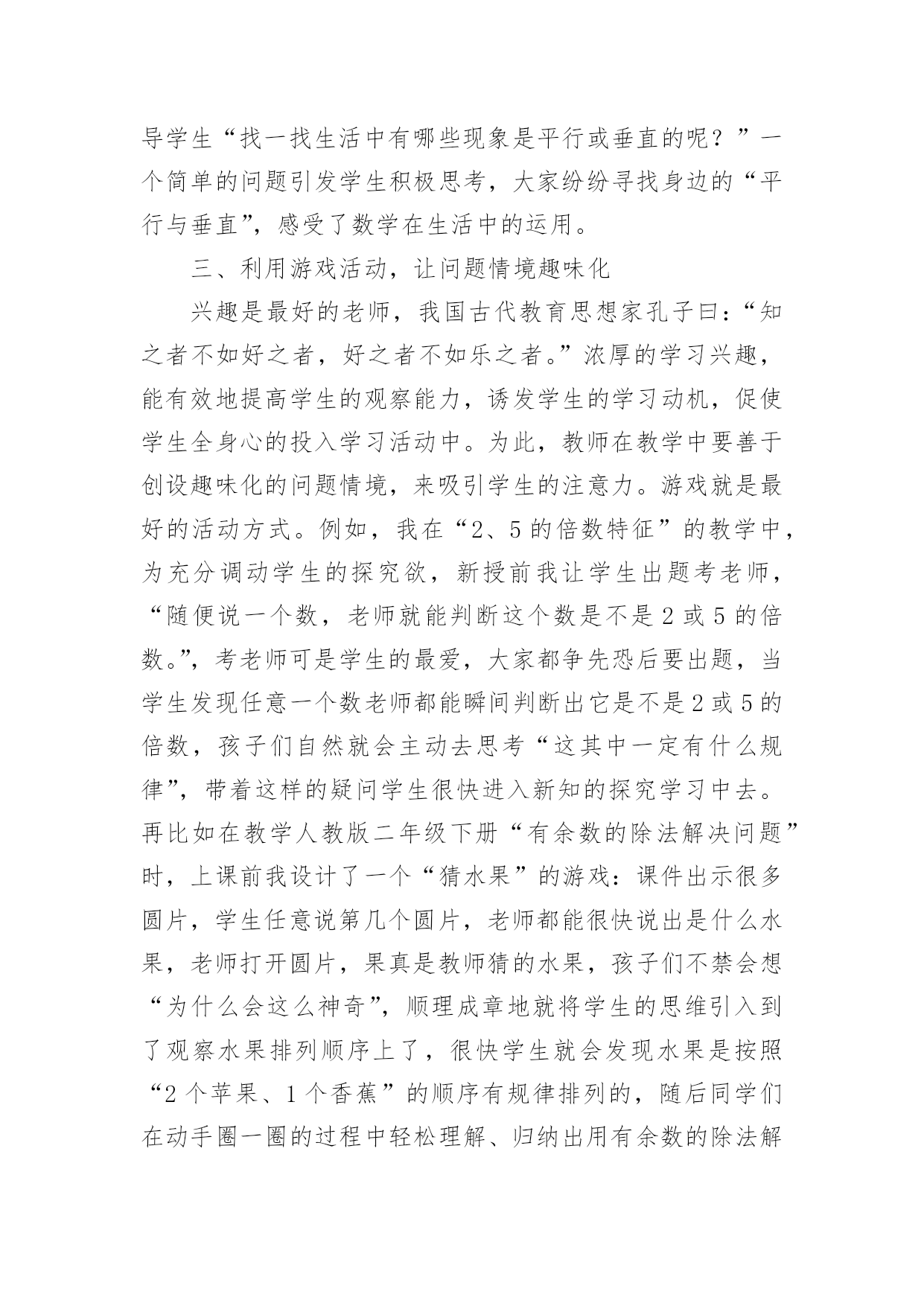 导学生“找一找生活中有哪些现象是平行或垂直的呢？”一个简单的问题引发学生积极思考，大家纷纷寻找身边的“平行与垂直”，感受了数学在生活中的运用。

三、利用游戏活动，让问题情境趣味化

兴趣是最好的老师，我国古代教育思想家孔子曰：“知之者不如好之者，好之者不如乐之者。”浓厚的学习兴趣，能有效地提高学生的观察能力，诱发学生的学习动机，促使学生全身心的投入学习活动中。为此，教师在教学中要善于创设趣味化的问题情境，来吸引学生的注意力。游戏就是最好的活动方式。例如，我在“2、5的倍数特征”的教学中，为充分调动学生的探究欲，新授前我让学生出题考老师，“随便说一个数，老师就能判断这个数是不是2或5的倍数。”，考老师可是学生的最爱，大家都争先恐后要出题，当学生发现任意一个数老师都能瞬间判断出它是不是2或5的倍数，孩子们自然就会主动去思考“这其中一定有什么规律”，带着这样的疑问学生很快进入新知的探究学习中去。再比如在教学人教版二年级下册“有余数的除法解决问题”时，上课前我设计了一个“猜水果”的游戏：课件出示很多圆片，学生任意说第几个圆片，老师都能很快说出是什么水果，老师打开圆片，果真是教师猜的水果，孩子们不禁会想“为什么会这么神奇”，顺理成章地就将学生的思维引入到了观察水果排列顺序上了，很快学生就会发现水果是按照“2个苹果、1个香蕉”的顺序有规律排列的，随后同学们在动手圈一圈的过程中轻松理解、归纳出用有余数的除法解